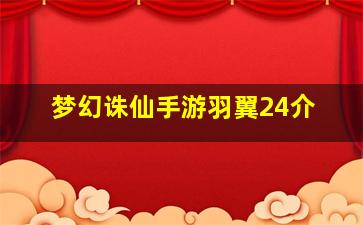 梦幻诛仙手游羽翼24介